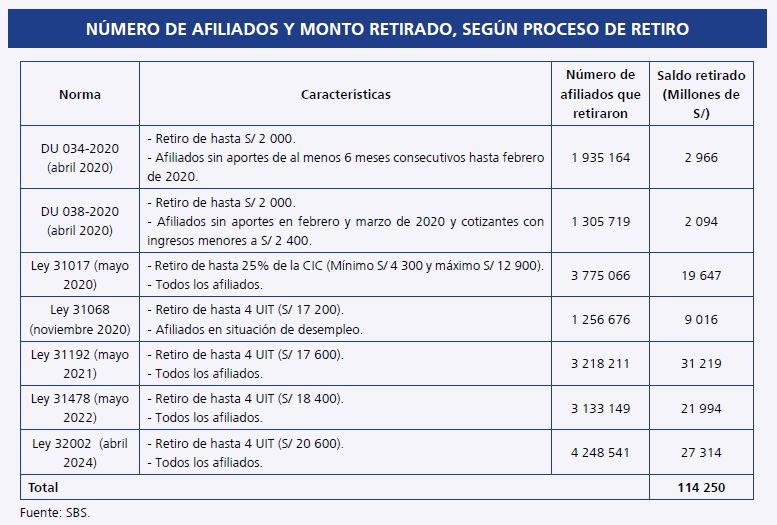 NÚMERO DE AFILIADOS Y MONTO RETIRADO, SEGÚN PROCESO DE RETIRO

| Norma | Características | Número de afiliados que retiraron | Saldo retirado (Millones de S/) |
|---|---|---|---|
| DU 034-2020 (abril 2020) | - Retiro de hasta S/ 2 000. - Afiliados sin aportes de al menos 6 meses consecutivos hasta febrero de 2020. | 1 935 164 | 2 966 |
| DU 038-2020 (abril 2020) | - Retiro de hasta S/ 2 000. - Afiliados sin aportes en febrero y marzo de 2020 y cotizantes con ingresos menores a S/ 2 400. | 1 305 719 | 2 094 |
| Ley 31017 (mayo 2020) | - Retiro de hasta 25% de la CIC (Mínimo S/ 4 300 y máximo S/ 12 900). - Todos los afiliados. | 3 775 066 | 19 647 |
| Ley 31068 (noviembre 2020) | - Retiro de hasta 4 UIT (S/ 17 200). - Afiliados en situación de desempleo. | 1 256 676 | 9 016 |
| Ley 31192 (mayo 2021) | - Retiro de hasta 4 UIT (S/ 17 600). - Todos los afiliados. | 3 218 211 | 31 219 |
| Ley 31478 (mayo 2022) | - Retiro de hasta 4 UIT (S/ 18 400). - Todos los afiliados. | 3 133 149 | 21 994 |
| Ley 32002 (abril 2024) | - Retiro de hasta 4 UIT (S/ 20 600). - Todos los afiliados. | 4 248 541 | 27 314 |
| Total | | | 114 250 |

Fuente: SBS.